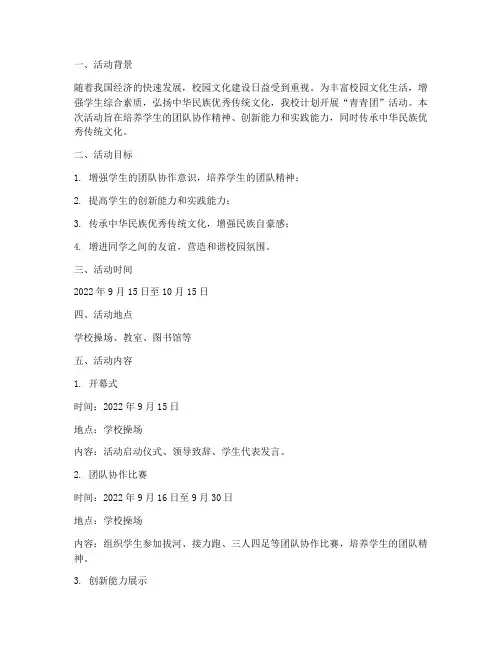 一、活动背景

随着我国经济的快速发展，校园文化建设日益受到重视。为丰富校园文化生活，增强学生综合素质，弘扬中华民族优秀传统文化，我校计划开展“青青团”活动。本次活动旨在培养学生的团队协作精神、创新能力和实践能力，同时传承中华民族优秀传统文化。

二、活动目标

1. 增强学生的团队协作意识，培养学生的团队精神；

2. 提高学生的创新能力和实践能力；

3. 传承中华民族优秀传统文化，增强民族自豪感；

4. 增进同学之间的友谊，营造和谐校园氛围。

三、活动时间

2022 年 9 月 15 日至 10 月 15 日

四、活动地点

学校操场、教室、图书馆等

五、活动内容

1. 开幕式

时间：2022 年 9 月 15 日

地点：学校操场

内容：活动启动仪式、领导致辞、学生代表发言。

2. 团队协作比赛

时间：2022 年 9 月 16 日至 9 月 30 日

地点：学校操场

内容：组织学生参加拔河、接力跑、三人四足等团队协作比赛，培养学生的团队精神。

3. 创新能力展示